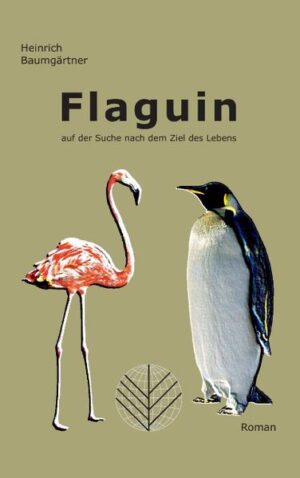 Heinrich
Baumgärtner

Flaguin

auf der Suche nach dem Ziel des Lebens

Roman